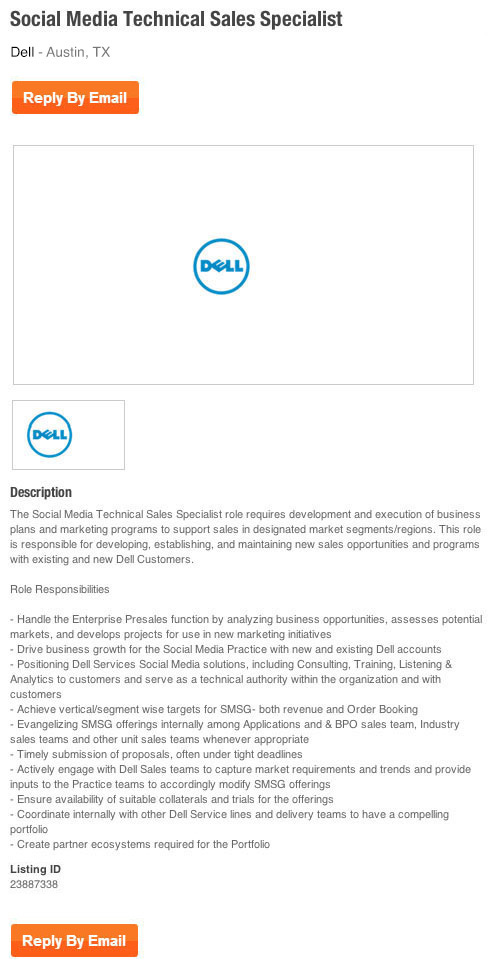 Social Media Technical Sales Specialist

Dell - Austin, TX

Reply By Email

DELL

DELL

Description

The Social Media Technical Sales Specialist role requires development and execution of business plans and marketing programs to support sales in designated market segments/regions. This role is responsible for developing, establishing, and maintaining new sales opportunities and programs with existing and new Dell Customers.

Role Responsibilities

- Handle the Enterprise Presales function by analyzing business opportunities, assesses potential markets, and develops projects for use in new marketing initiatives
- Drive business growth for the Social Media Practice with new and existing Dell accounts
- Positioning Dell Services Social Media solutions, including Consulting, Training, Listening & Analytics to customers and serve as a technical authority within the organization and with customers
- Achieve vertical/segment wise targets for SMSG- both revenue and Order Booking
- Evangelizing SMSG offerings internally among Applications and & BPO sales team, Industry sales teams and other unit sales teams whenever appropriate
- Timely submission of proposals, often under tight deadlines
- Actively engage with Dell Sales teams to capture market requirements and trends and provide inputs to the Practice teams to accordingly modify SMSG offerings
- Ensure availability of suitable collaterals and trials for the offerings
- Coordinate internally with other Dell Service lines and delivery teams to have a compelling portfolio
- Create partner ecosystems required for the Portfolio

Listing ID
23887338

Reply By Email